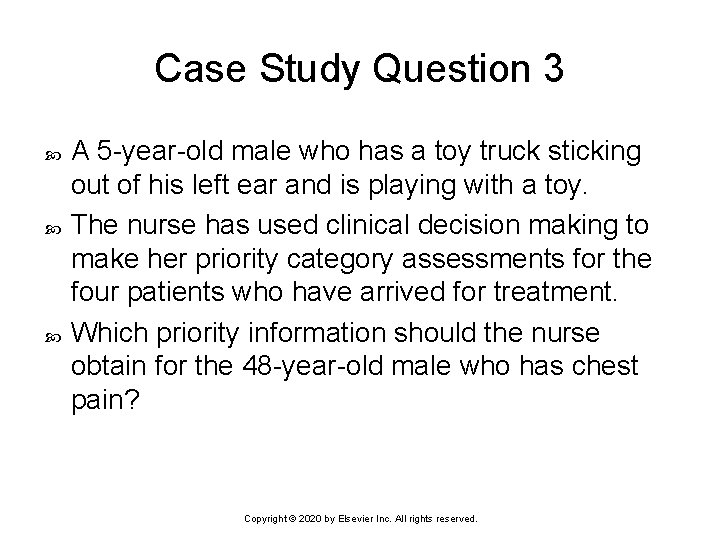 Case Study Question 3

A 5-year-old male who has a toy truck sticking out of his left ear and is playing with a toy.

The nurse has used clinical decision making to make her priority category assessments for the four patients who have arrived for treatment.

Which priority information should the nurse obtain for the 48-year-old male who has chest pain?

Copyright © 2020 by Elsevier Inc. All rights reserved.